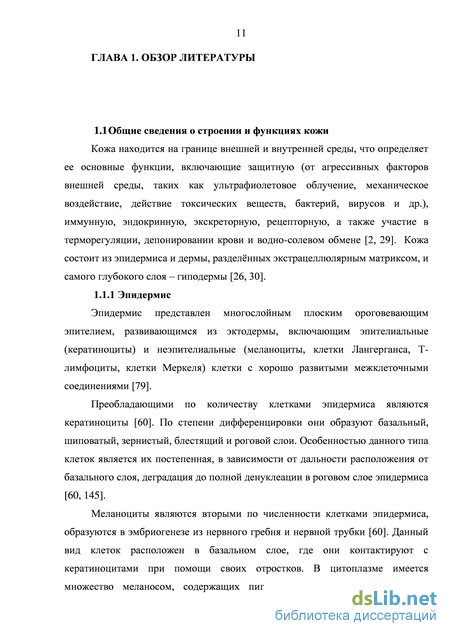 11

ГЛАВА 1. ОБЗОР ЛИТЕРАТУРЫ

1.1 Общие сведения о строении и функциях кожи

Кожа находится на границе внешней и внутренней среды, что определяет ее основные функции, включающие защитную (от агрессивных факторов внешней среды, таких как ультрафиолетовое облучение, механическое воздействие, действие токсических веществ, бактерий, вирусов и др.), иммунную, эндокринную, экскреторную, рецепторную, а также участие в терморегуляции, депонировании крови и водно-солевом обмене [2, 29]. Кожа состоит из эпидермиса и дермы, разделённых экстрацеллюлярным матриксом, и самого глубокого слоя – гиподермы [26, 30].

1.1.1 Эпидермис

Эпидермис представлен многослойным плоским ороговевающим эпителием, развивающимся из эктодермы, включающим эпителиальные (кератиноциты) и неэпителиальные (меланоциты, клетки Лангерганса, Т-лимфоциты, клетки Меркеля) клетки с хорошо развитыми межклеточными соединениями [79].

Преобладающими по количеству клетками эпидермиса являются кератиноциты [60]. По степени дифференцировки они образуют базальный, шиповатый, зернистый, блестящий и роговой слои. Особенностью данного типа клеток является их постепенная, в зависимости от дальности расположения от базального слоя, деградация до полной денуклеации в роговом слое эпидермиса [60, 145].

Меланоциты являются вторыми по численности клетками эпидермиса, образуются в эмбриогенезе из нервного гребня и нервной трубки [60]. Данный вид клеток расположен в базальном слое, где они контактируют с кератиноцитами при помощи своих отростков. В цитоплазме имеется множество меланосом, содержащих пиг

dsLib.net
библиотека диссертаций